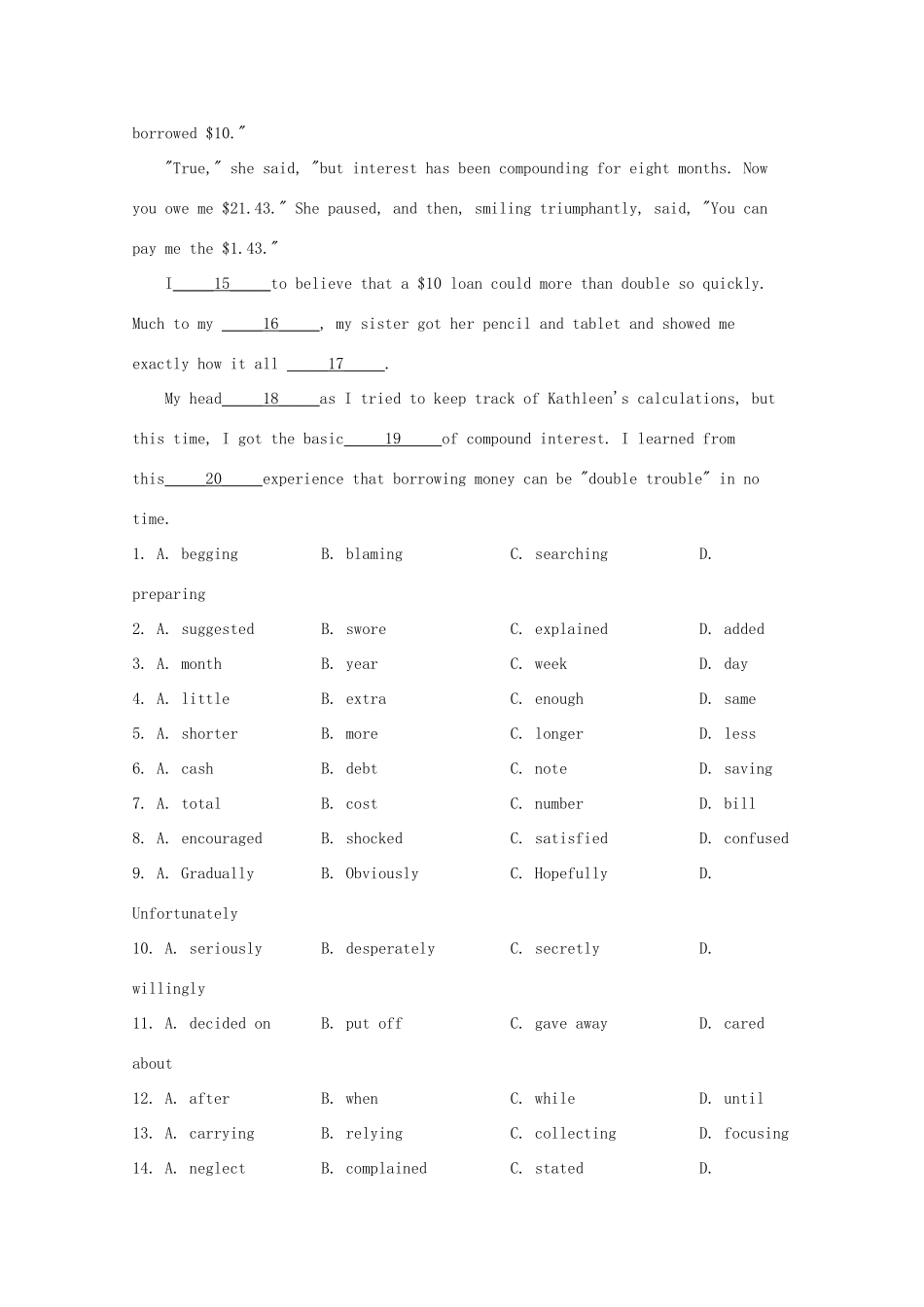 borrowed \$10."

"True," she said, "but interest has been compounding for eight months. Now you owe me \$21.43." She paused, and then, smiling triumphantly, said, "You can pay me the \$1.43."

I\_\_\_\_\_15\_\_\_\_\_to believe that a \$10 loan could more than double so quickly. Much to my \_\_\_\_\_16\_\_\_\_\_, my sister got her pencil and tablet and showed me exactly how it all \_\_\_\_\_17\_\_\_\_\_.

My head\_\_\_\_\_18\_\_\_\_\_as I tried to keep track of Kathleen's calculations, but this time, I got the basic\_\_\_\_\_19\_\_\_\_\_of compound interest. I learned from this\_\_\_\_\_20\_\_\_\_\_experience that borrowing money can be "double trouble" in no time.

1. A. begging B. blaming C. searching D. preparing
2. A. suggested B. swore C. explained D. added
3. A. month B. year C. week D. day
4. A. little B. extra C. enough D. same
5. A. shorter B. more C. longer D. less
6. A. cash B. debt C. note D. saving
7. A. total B. cost C. number D. bill
8. A. encouraged B. shocked C. satisfied D. confused
9. A. Gradually B. Obviously C. Hopefully D. Unfortunately
10. A. seriously B. desperately C. secretly D. willingly
11. A. decided on B. put off C. gave away D. cared about
12. A. after B. when C. while D. until
13. A. carrying B. relying C. collecting D. focusing
14. A. neglect B. complained C. stated D.